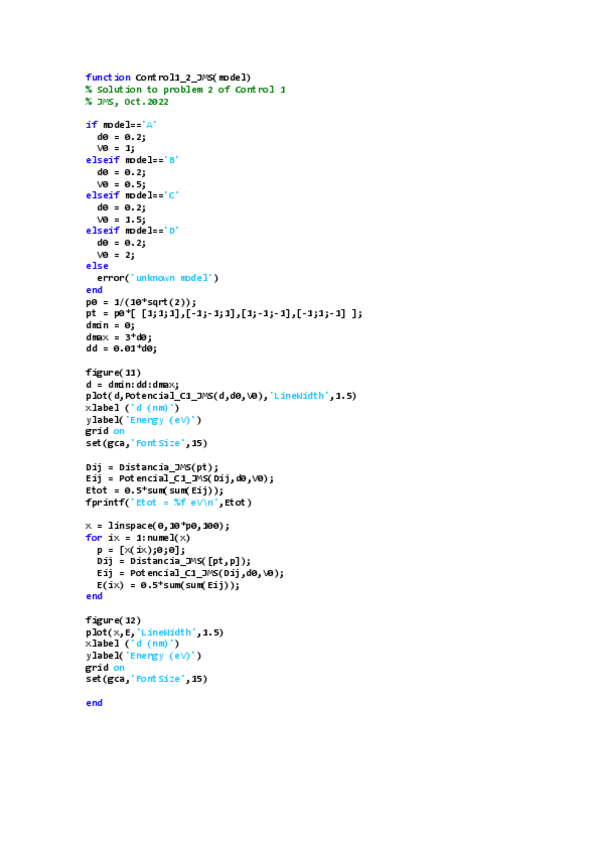 function Control1_2_JMS(model)
% Solution to problem 2 of Control 1
% JMS, Oct.2022

if model=='A'
  d0 = 0.2;
  V0 = 1;
elseif model=='B'
  d0 = 0.2;
  V0 = 0.5;
elseif model=='C'
  d0 = 0.2;
  V0 = 1.5;
elseif model=='D'
  d0 = 0.2;
  V0 = 2;
else
  error('unknown model')
end
p0 = 1/(10*sqrt(2));
pt = p0*[ [1;1;1],[-1;-1;1],[1;-1;-1],[-1;1;-1] ];
dmin = 0;
dmax = 3*d0;
dd = 0.01*d0;

figure(11)
d = dmin:dd:dmax;
plot(d,Potencial_C1_JMS(d,d0,V0),'LineWidth',1.5)
xlabel ('d (nm)')
ylabel('Energy (eV)')
grid on
set(gca,'FontSize',15)

Dij = Distancia_JMS(pt);
Eij = Potencial_C1_JMS(Dij,d0,V0);
Etot = 0.5*sum(sum(Eij));
fprintf('Etot = %f eV\n',Etot)

x = linspace(0,10*p0,100);
for ix = 1:numel(x)
  p = [x(ix);0;0];
  Dij = Distancia_JMS([pt,p]);
  Eij = Potencial_C1_JMS(Dij,d0,V0);
  E(ix) = 0.5*sum(sum(Eij));
end

figure(12)
plot(x,E,'LineWidth',1.5)
xlabel ('d (nm)')
ylabel('Energy (eV)')
grid on
set(gca,'FontSize',15)

end